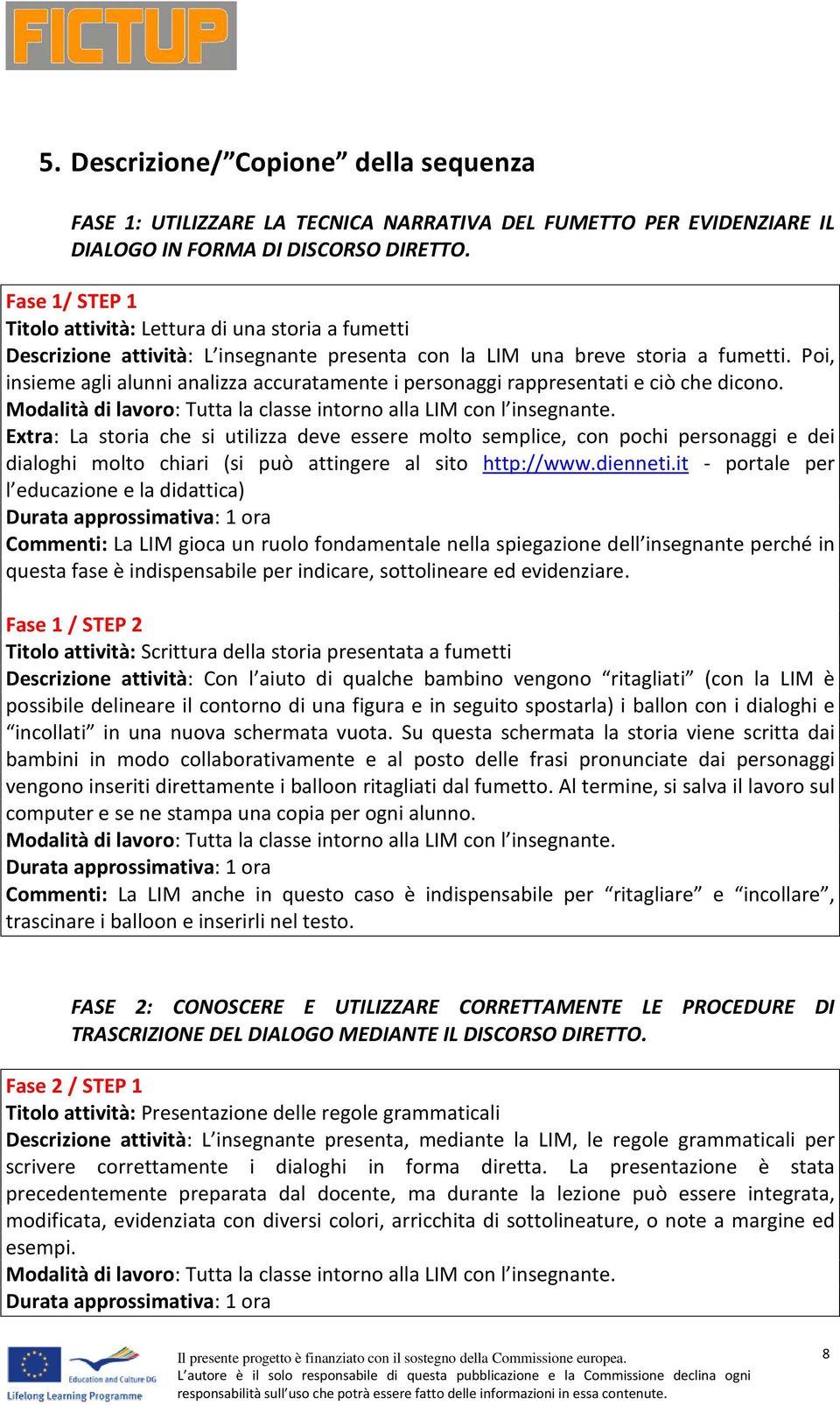 FICTUP

5. Descrizione/"Copione" della sequenza

FASE 1: UTILIZZARE LA TECNICA NARRATIVA DEL FUMETTO PER EVIDENZIARE IL DIALOGO IN FORMA DI DISCORSO DIRETTO.

Fase 1/ STEP 1
Titolo attività: Lettura di una storia a fumetti
Descrizione attività: L'insegnante presenta con la LIM una breve storia a fumetti. Poi, insieme agli alunni analizza accuratamente i personaggi rappresentati e ciò che dicono.
Modalità di lavoro: Tutta la classe intorno alla LIM con l'insegnante.
Extra: La storia che si utilizza deve essere molto semplice, con pochi personaggi e dei dialoghi molto chiari (si può attingere al sito http://www.dienneti.it - portale per l'educazione e la didattica)
Durata approssimativa: 1 ora
Commenti: La LIM gioca un ruolo fondamentale nella spiegazione dell'insegnante perché in questa fase è indispensabile per indicare, sottolineare ed evidenziare.

Fase 1 / STEP 2
Titolo attività: Scrittura della storia presentata a fumetti
Descrizione attività: Con l'aiuto di qualche bambino vengono "ritagliati" (con la LIM è possibile delineare il contorno di una figura e in seguito spostarla) i ballon con i dialoghi e "incollati" in una nuova schermata vuota. Su questa schermata la storia viene scritta dai bambini in modo collaborativamente e al posto delle frasi pronunciate dai personaggi vengono inseriti direttamente i balloon ritagliati dal fumetto. Al termine, si salva il lavoro sul computer e se ne stampa una copia per ogni alunno.
Modalità di lavoro: Tutta la classe intorno alla LIM con l'insegnante.
Durata approssimativa: 1 ora
Commenti: La LIM anche in questo caso è indispensabile per "ritagliare" e "incollare", trascinare i balloon e inserirli nel testo.

FASE 2: CONOSCERE E UTILIZZARE CORRETTAMENTE LE PROCEDURE DI TRASCRIZIONE DEL DIALOGO MEDIANTE IL DISCORSO DIRETTO.

Fase 2 / STEP 1
Titolo attività: Presentazione delle regole grammaticali
Descrizione attività: L'insegnante presenta, mediante la LIM, le regole grammaticali per scrivere correttamente i dialoghi in forma diretta. La presentazione è stata precedentemente preparata dal docente, ma durante la lezione può essere integrata, modificata, evidenziata con diversi colori, arricchita di sottolineature, o note a margine ed esempi.
Modalità di lavoro: Tutta la classe intorno alla LIM con l'insegnante.
Durata approssimativa: 1 ora

Education and Culture DG
Lifelong Learning Programme
Il presente progetto è finanziato con il sostegno della Commissione europea.
L'autore è il solo responsabile di questa pubblicazione e la Commissione declina ogni responsabilità sull'uso che potrà essere fatto delle informazioni in essa contenute.
8